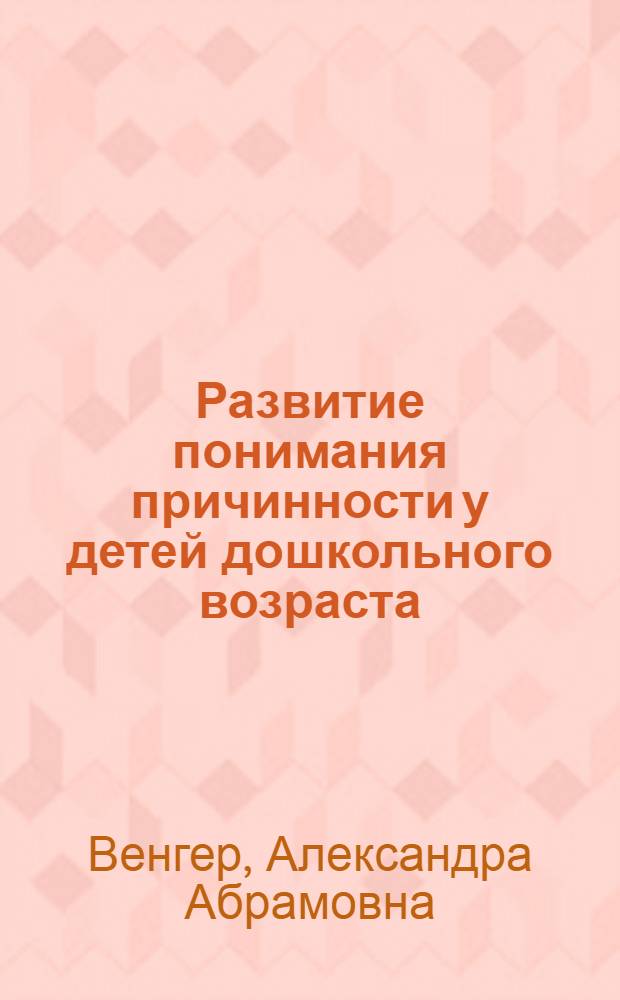 Развитие понимания причинности у детей дошкольного возраста

Венгер, Александра Абрамовна